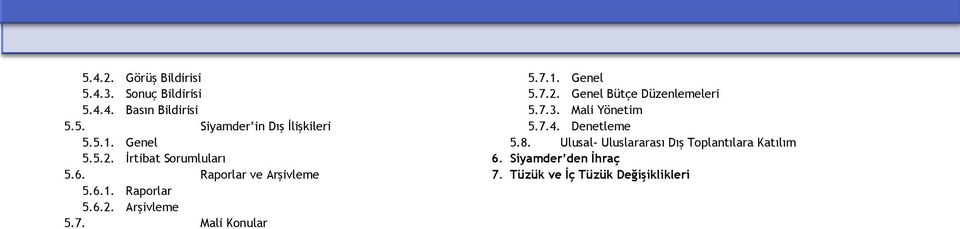 5.4.2. Görüş Bildirisi
5.4.3. Sonuç Bildirisi
5.4.4. Basın Bildirisi
5.5. Siyamder'in Dış İlişkileri
5.5.1. Genel
5.5.2. İrtibat Sorumluları
5.6. Raporlar ve Arşivleme
5.6.1. Raporlar
5.6.2. Arşivleme
5.7. Mali Konular

5.7.1. Genel
5.7.2. Genel Bütçe Düzenlemeleri
5.7.3. Mali Yönetim
5.7.4. Denetleme
5.8. Ulusal- Uluslararası Dış Toplantılara Katılım
6. Siyamder'den İhraç
7. Tüzük ve İç Tüzük Değişiklikleri